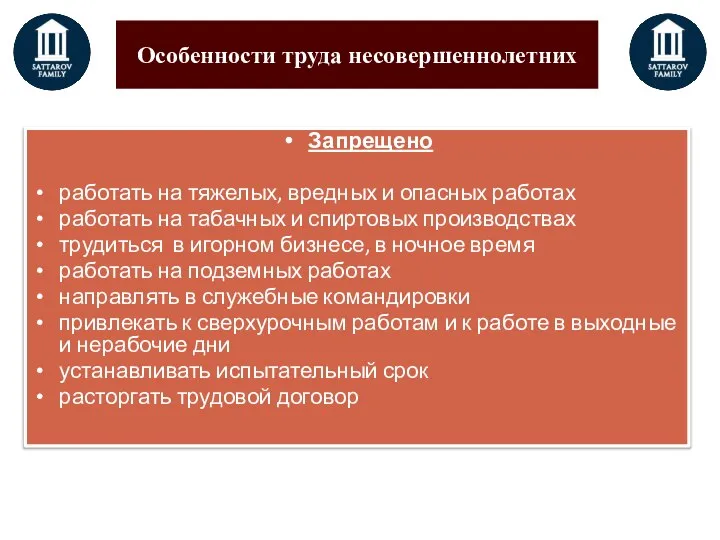 SATTAROV FAMILY

Особенности труда несовершеннолетних

SATTAROV FAMILY

• Запрещено

• работать на тяжелых, вредных и опасных работах
• работать на табачных и спиртовых производствах
• трудиться в игорном бизнесе, в ночное время
• работать на подземных работах
• направлять в служебные командировки
• привлекать к сверхурочным работам и к работе в выходные и нерабочие дни
• устанавливать испытательный срок
• расторгать трудовой договор